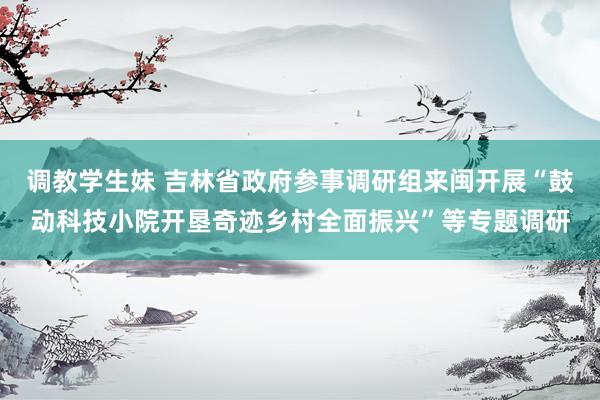 调教学生妹 吉林省政府参事调研组来闽开展“鼓动科技小院开垦奇迹乡村全面振兴”等专题调研